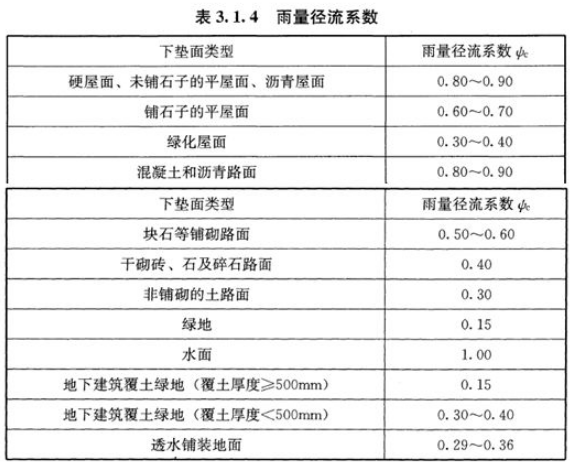 表 3.1.4　雨量径流系数

| 下垫面类型 | 雨量径流系数 $\psi_c$ |
|---|---|
| 硬屋面、未铺石子的平屋面、沥青屋面 | 0.80～0.90 |
| 铺石子的平屋面 | 0.60～0.70 |
| 绿化屋面 | 0.30～0.40 |
| 混凝土和沥青路面 | 0.80～0.90 |

| 下垫面类型 | 雨量径流系数 $\psi_c$ |
|---|---|
| 块石等铺砌路面 | 0.50～0.60 |
| 干砌砖、石及碎石路面 | 0.40 |
| 非铺砌的土路面 | 0.30 |
| 绿地 | 0.15 |
| 水面 | 1.00 |
| 地下建筑覆土绿地（覆土厚度≥500mm） | 0.15 |
| 地下建筑覆土绿地（覆土厚度<500mm） | 0.30～0.40 |
| 透水铺装地面 | 0.29～0.36 |